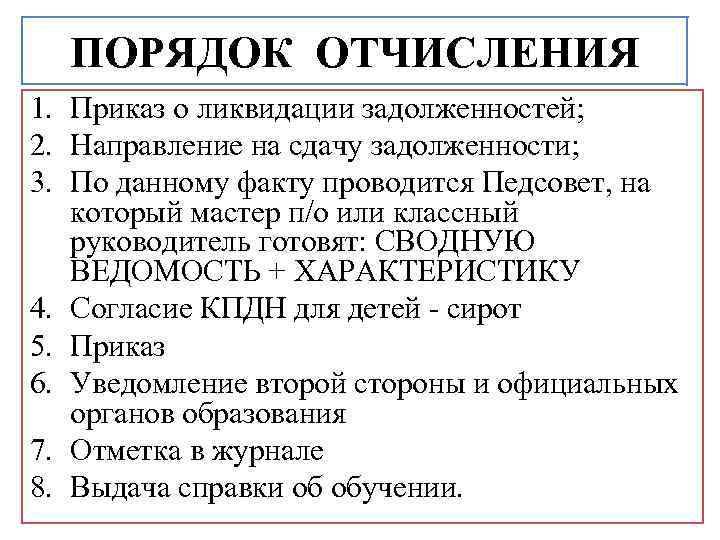 ПОРЯДОК ОТЧИСЛЕНИЯ

1. Приказ о ликвидации задолженностей;
2. Направление на сдачу задолженности;
3. По данному факту проводится Педсовет, на который мастер п/о или классный руководитель готовят: СВОДНУЮ ВЕДОМОСТЬ + ХАРАКТЕРИСТИКУ
4. Согласие КПДН для детей - сирот
5. Приказ
6. Уведомление второй стороны и официальных органов образования
7. Отметка в журнале
8. Выдача справки об обучении.